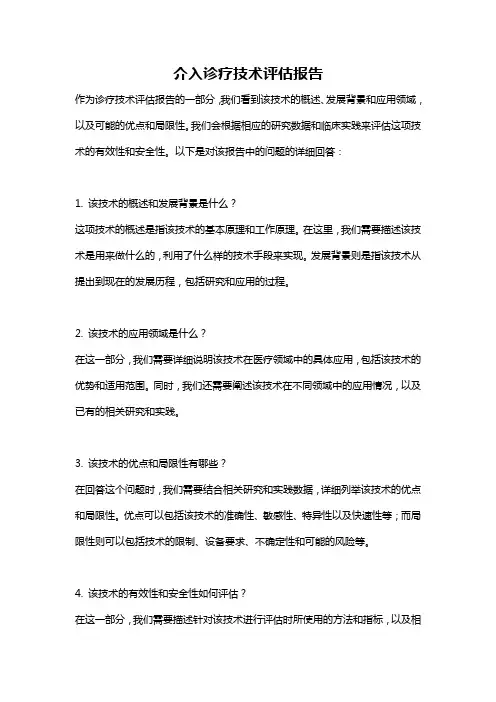 介入诊疗技术评估报告

作为诊疗技术评估报告的一部分，我们看到该技术的概述、发展背景和应用领域，以及可能的优点和局限性。我们会根据相应的研究数据和临床实践来评估这项技术的有效性和安全性。以下是对该报告中的问题的详细回答：

1. 该技术的概述和发展背景是什么？
这项技术的概述是指该技术的基本原理和工作原理。在这里，我们需要描述该技术是用来做什么的，利用了什么样的技术手段来实现。发展背景则是指该技术从提出到现在的发展历程，包括研究和应用的过程。

2. 该技术的应用领域是什么？
在这一部分，我们需要详细说明该技术在医疗领域中的具体应用，包括该技术的优势和适用范围。同时，我们还需要阐述该技术在不同领域中的应用情况，以及已有的相关研究和实践。

3. 该技术的优点和局限性有哪些？
在回答这个问题时，我们需要结合相关研究和实践数据，详细列举该技术的优点和局限性。优点可以包括该技术的准确性、敏感性、特异性以及快速性等；而局限性则可以包括技术的限制、设备要求、不确定性和可能的风险等。

4. 该技术的有效性和安全性如何评估？
在这一部分，我们需要描述针对该技术进行评估时所使用的方法和指标，以及相